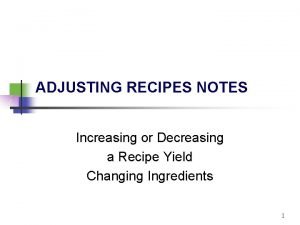 ADJUSTING RECIPES NOTES

Increasing or Decreasing
a Recipe Yield
Changing Ingredients

1